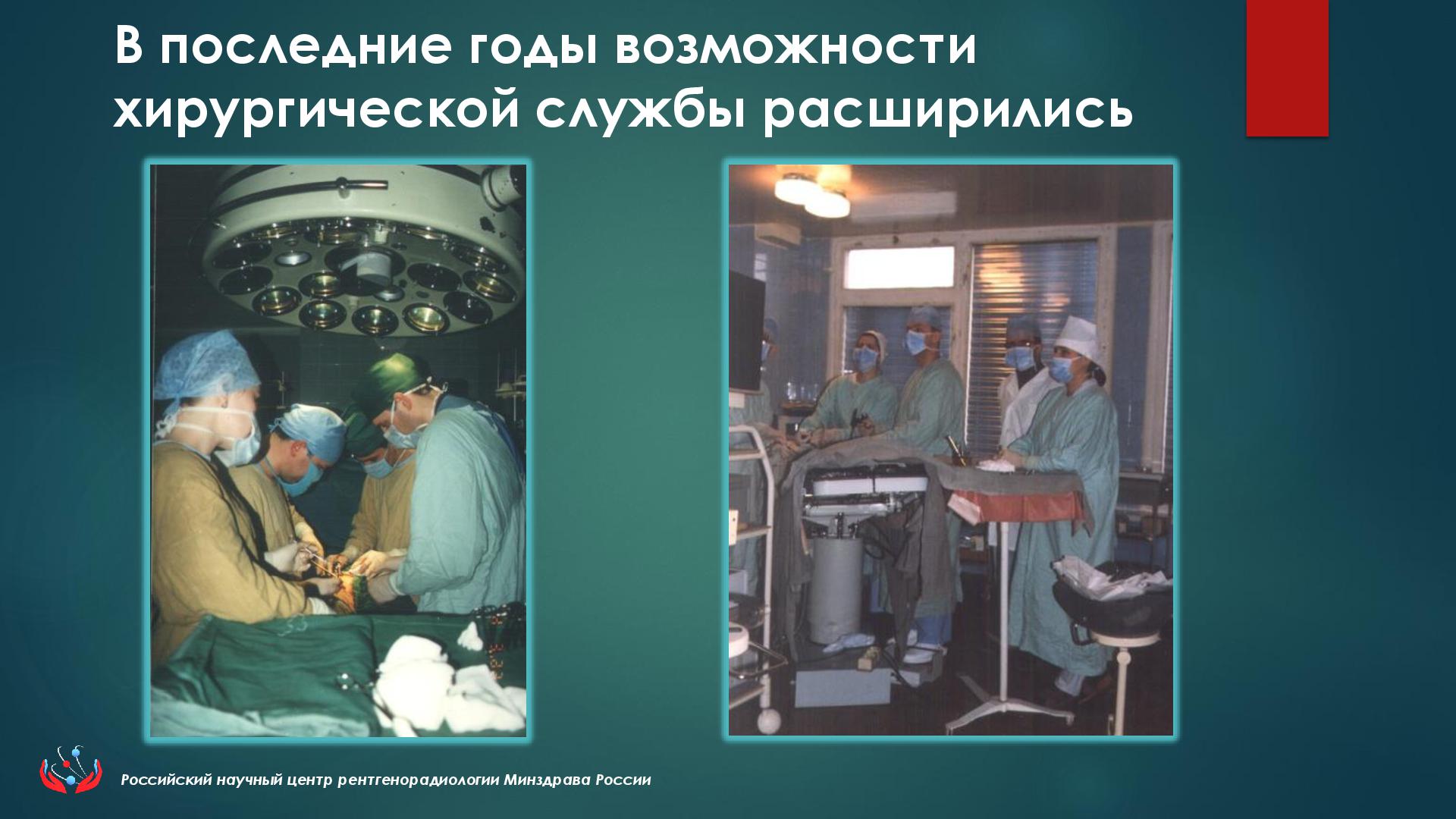 В последние годы возможности хирургической службы расширились

Российский научный центр рентгенорадиологии Минздрава России